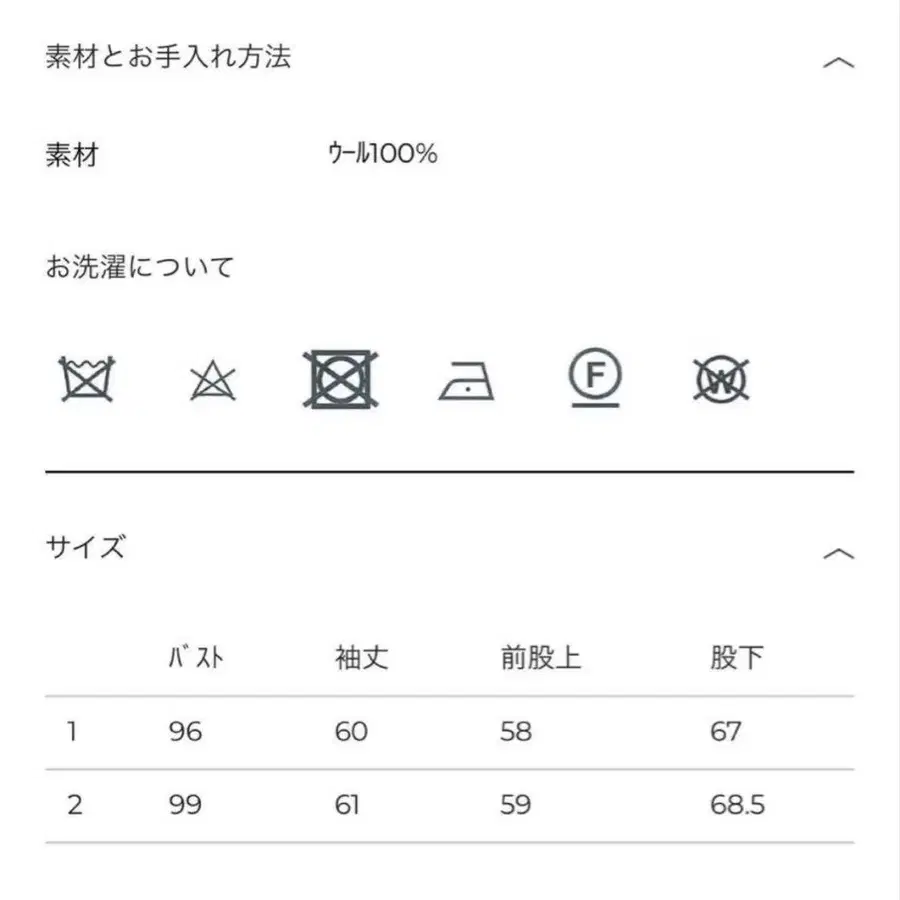 素材とお手入れ方法

素材 ｳｰﾙ100%

お洗濯について

F

W

サイズ

| | ﾊﾞｽﾄ | 袖丈 | 前股上 | 股下 |
|---|---|---|---|---|
| 1 | 96 | 60 | 58 | 67 |
| 2 | 99 | 61 | 59 | 68.5 |